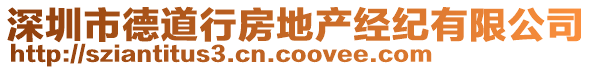 深圳市德道行房地产经纪有限公司
http://sziantitus3.cn.coovee.com